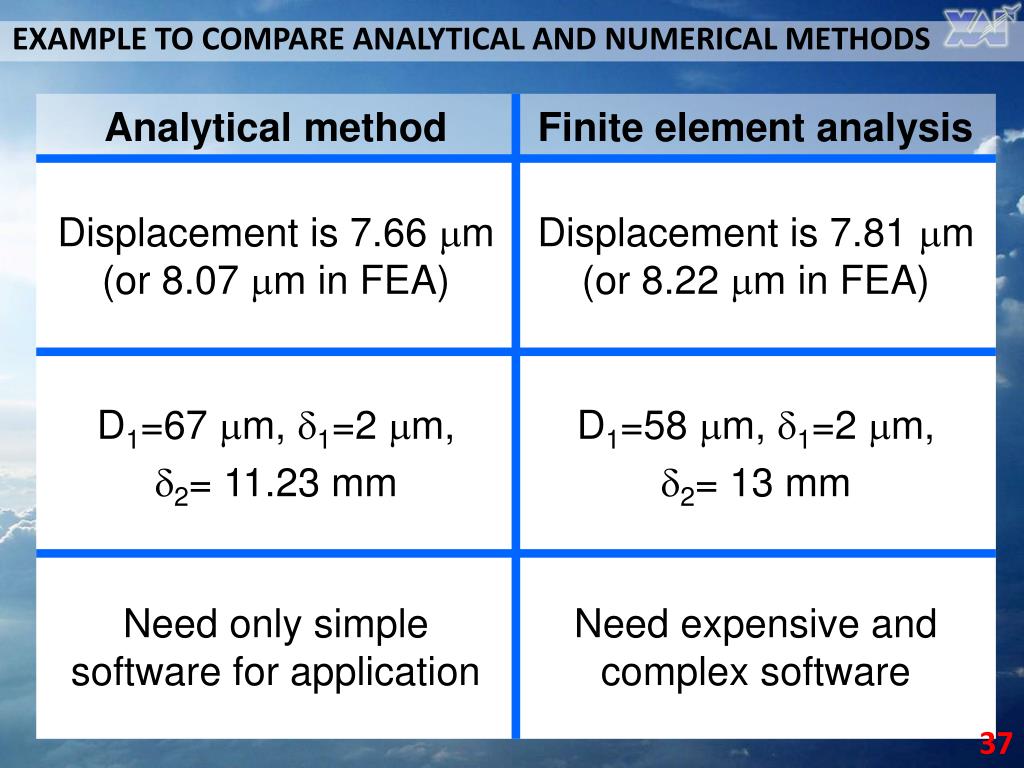 EXAMPLE TO COMPARE ANALYTICAL AND NUMERICAL METHODS

| Analytical method | Finite element analysis |
|---|---|
| Displacement is 7.66 $\mu$m (or 8.07 $\mu$m in FEA) | Displacement is 7.81 $\mu$m (or 8.22 $\mu$m in FEA) |
| $D_1$=67 $\mu$m, $\delta_1$=2 $\mu$m, $\delta_2$= 11.23 mm | $D_1$=58 $\mu$m, $\delta_1$=2 $\mu$m, $\delta_2$= 13 mm |
| Need only simple software for application | Need expensive and complex software |

37